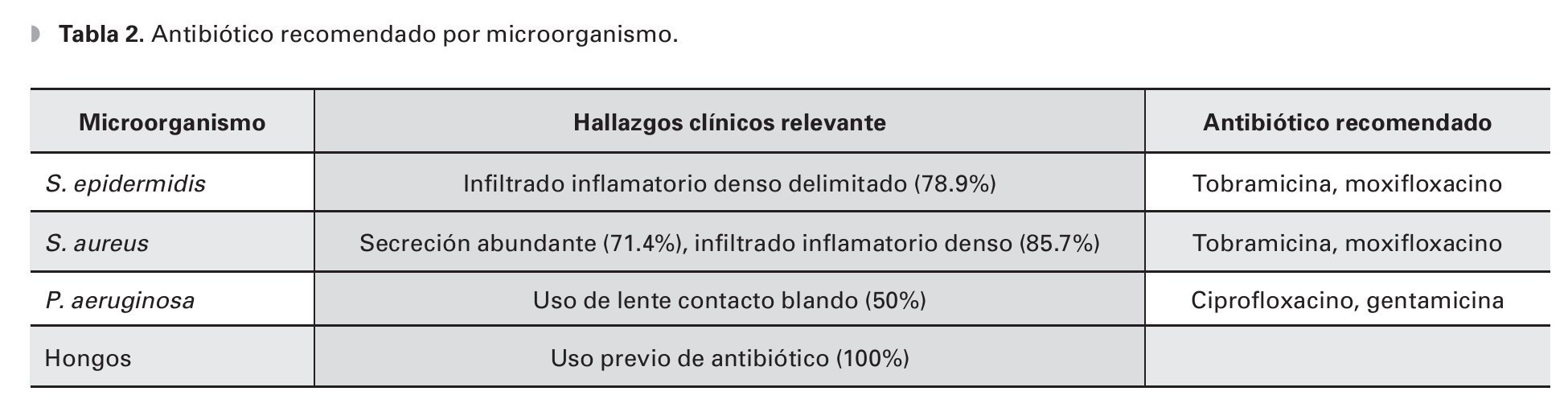 Tabla 2. Antibiótico recomendado por microorganismo.

| Microorganismo | Hallazgos clínicos relevante | Antibiótico recomendado |
|---|---|---|
| S. epidermidis | Infiltrado inflamatorio denso delimitado (78.9%) | Tobramicina, moxifloxacino |
| S. aureus | Secreción abundante (71.4%), infiltrado inflamatorio denso (85.7%) | Tobramicina, moxifloxacino |
| P. aeruginosa | Uso de lente contacto blando (50%) | Ciprofloxacino, gentamicina |
| Hongos | Uso previo de antibiótico (100%) | |